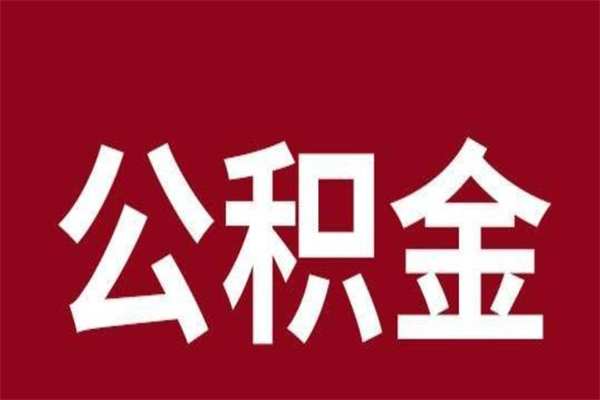 公积金